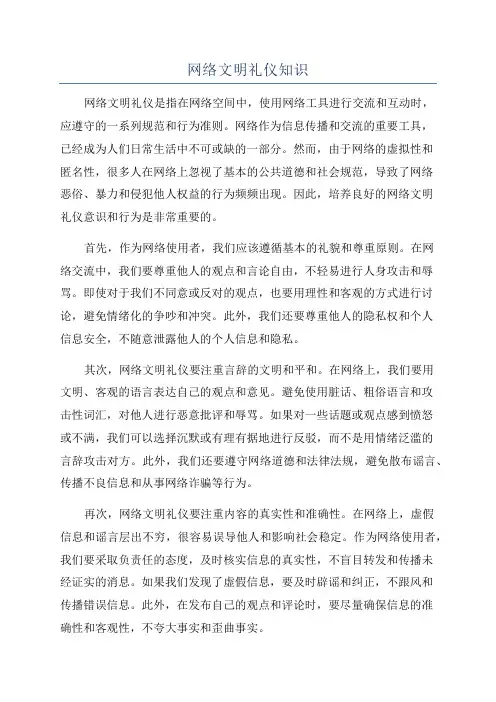 网络文明礼仪知识

网络文明礼仪是指在网络空间中，使用网络工具进行交流和互动时，应遵守的一系列规范和行为准则。网络作为信息传播和交流的重要工具，已经成为人们日常生活中不可或缺的一部分。然而，由于网络的虚拟性和匿名性，很多人在网络上忽视了基本的公共道德和社会规范，导致了网络恶俗、暴力和侵犯他人权益的行为频频出现。因此，培养良好的网络文明礼仪意识和行为是非常重要的。

首先，作为网络使用者，我们应该遵循基本的礼貌和尊重原则。在网络交流中，我们要尊重他人的观点和言论自由，不轻易进行人身攻击和辱骂。即使对于我们不同意或反对的观点，也要用理性和客观的方式进行讨论，避免情绪化的争吵和冲突。此外，我们还要尊重他人的隐私权和个人信息安全，不随意泄露他人的个人信息和隐私。

其次，网络文明礼仪要注重言辞的文明和平和。在网络上，我们要用文明、客观的语言表达自己的观点和意见。避免使用脏话、粗俗语言和攻击性词汇，对他人进行恶意批评和辱骂。如果对一些话题或观点感到愤怒或不满，我们可以选择沉默或有理有据地进行反驳，而不是用情绪泛滥的言辞攻击对方。此外，我们还要遵守网络道德和法律法规，避免散布谣言、传播不良信息和从事网络诈骗等行为。

再次，网络文明礼仪要注重内容的真实性和准确性。在网络上，虚假信息和谣言层出不穷，很容易误导他人和影响社会稳定。作为网络使用者，我们要采取负责任的态度，及时核实信息的真实性，不盲目转发和传播未经证实的消息。如果我们发现了虚假信息，要及时辟谣和纠正，不跟风和传播错误信息。此外，在发布自己的观点和评论时，要尽量确保信息的准确性和客观性，不夸大事实和歪曲事实。